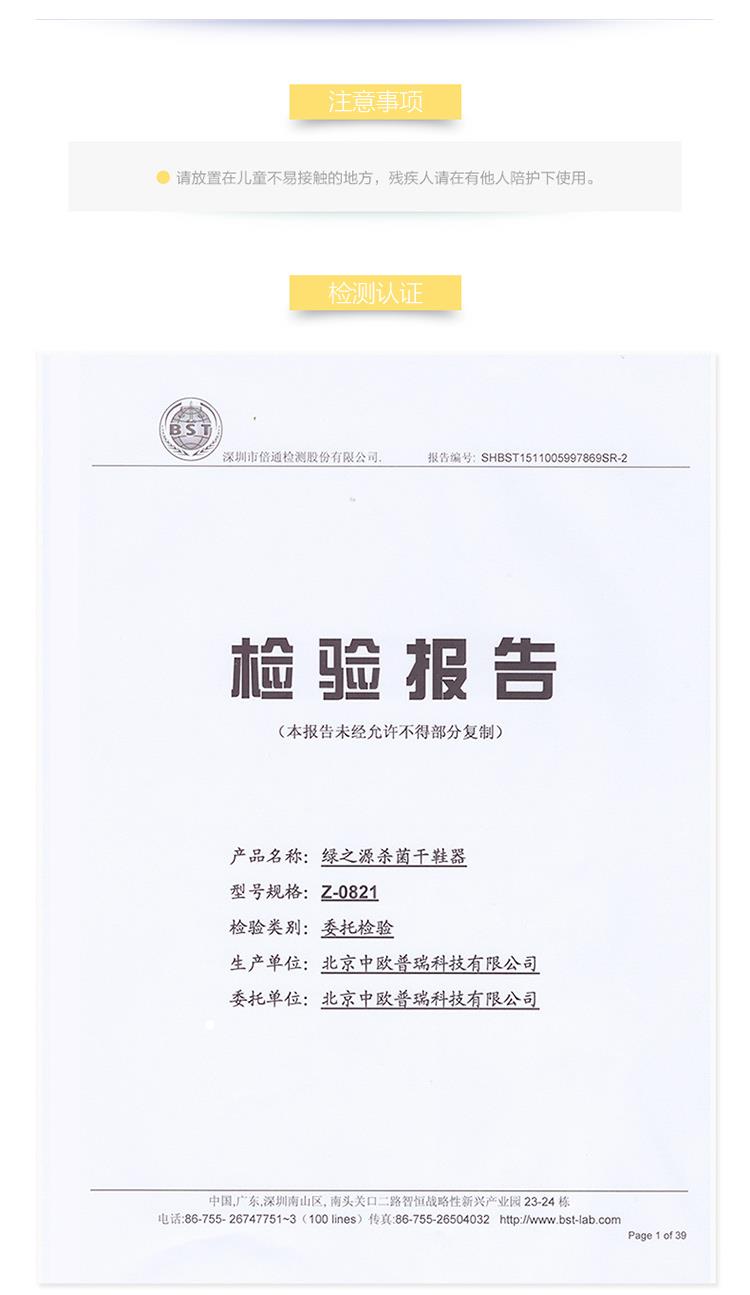 注意事项

请放置在儿童不易接触的地方，残疾人请在有他人陪护下使用。

检测认证

BST

深圳市倍通检测股份有限公司.　　报告编号: SHBST1511005997869SR-2

检验报告

（本报告未经允许不得部分复制）

产品名称: 绿之源杀菌干鞋器

型号规格: Z-0821

检验类别: 委托检验

生产单位: 北京中欧普瑞科技有限公司

委托单位: 北京中欧普瑞科技有限公司

中国,广东,深圳南山区, 南头关口二路智恒战略性新兴产业园 23-24 栋

电话:86-755- 26747751~3（100 lines）传真:86-755-26504032　http://www.bst-lab.com

Page 1 of 39